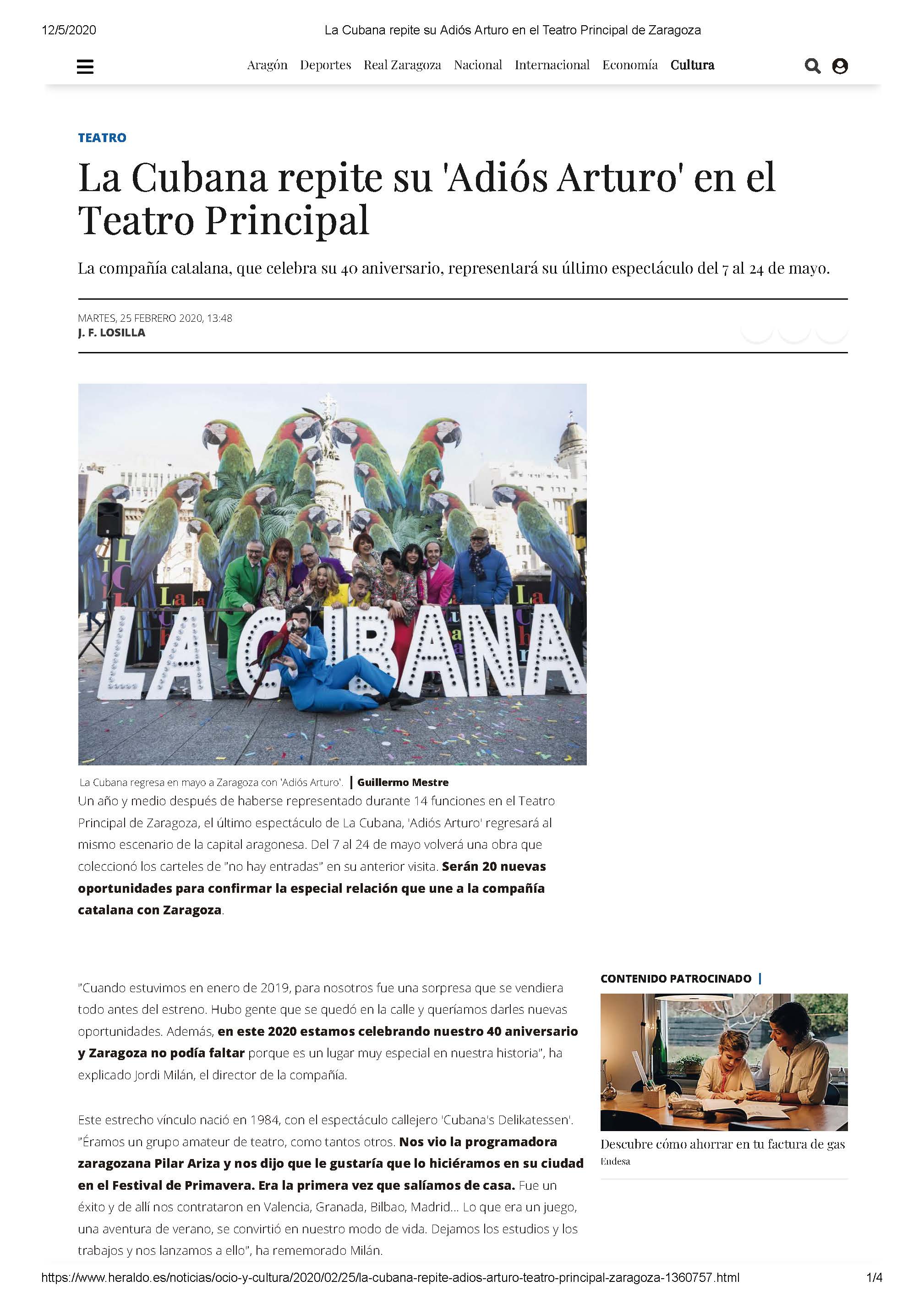 12/5/2020 La Cubana repite su Adiós Arturo en el Teatro Principal de Zaragoza

Aragón Deportes Real Zaragoza Nacional Internacional Economía Cultura

TEATRO

La Cubana repite su 'Adiós Arturo' en el Teatro Principal

La compañía catalana, que celebra su 40 aniversario, representará su último espectáculo del 7 al 24 de mayo.

MARTES, 25 FEBRERO 2020, 13:48
J. F. LOSILLA

LA CUBANA

La Cubana regresa en mayo a Zaragoza con 'Adiós Arturo'. | Guillermo Mestre

Un año y medio después de haberse representado durante 14 funciones en el Teatro Principal de Zaragoza, el último espectáculo de La Cubana, 'Adiós Arturo' regresará al mismo escenario de la capital aragonesa. Del 7 al 24 de mayo volverá una obra que coleccionó los carteles de "no hay entradas" en su anterior visita. Serán 20 nuevas oportunidades para confirmar la especial relación que une a la compañía catalana con Zaragoza.

"Cuando estuvimos en enero de 2019, para nosotros fue una sorpresa que se vendiera todo antes del estreno. Hubo gente que se quedó en la calle y queríamos darles nuevas oportunidades. Además, en este 2020 estamos celebrando nuestro 40 aniversario y Zaragoza no podía faltar porque es un lugar muy especial en nuestra historia", ha explicado Jordi Milán, el director de la compañía.

Este estrecho vínculo nació en 1984, con el espectáculo callejero 'Cubana's Delikatessen'. "Éramos un grupo amateur de teatro, como tantos otros. Nos vio la programadora zaragozana Pilar Ariza y nos dijo que le gustaría que lo hiciéramos en su ciudad en el Festival de Primavera. Era la primera vez que salíamos de casa. Fue un éxito y de allí nos contrataron en Valencia, Granada, Bilbao, Madrid... Lo que era un juego, una aventura de verano, se convirtió en nuestro modo de vida. Dejamos los estudios y los trabajos y nos lanzamos a ello", ha rememorado Milán.

CONTENIDO PATROCINADO |

Descubre cómo ahorrar en tu factura de gas
Endesa

https://www.heraldo.es/noticias/ocio-y-cultura/2020/02/25/la-cubana-repite-adios-arturo-teatro-principal-zaragoza-1360757.html 1/4